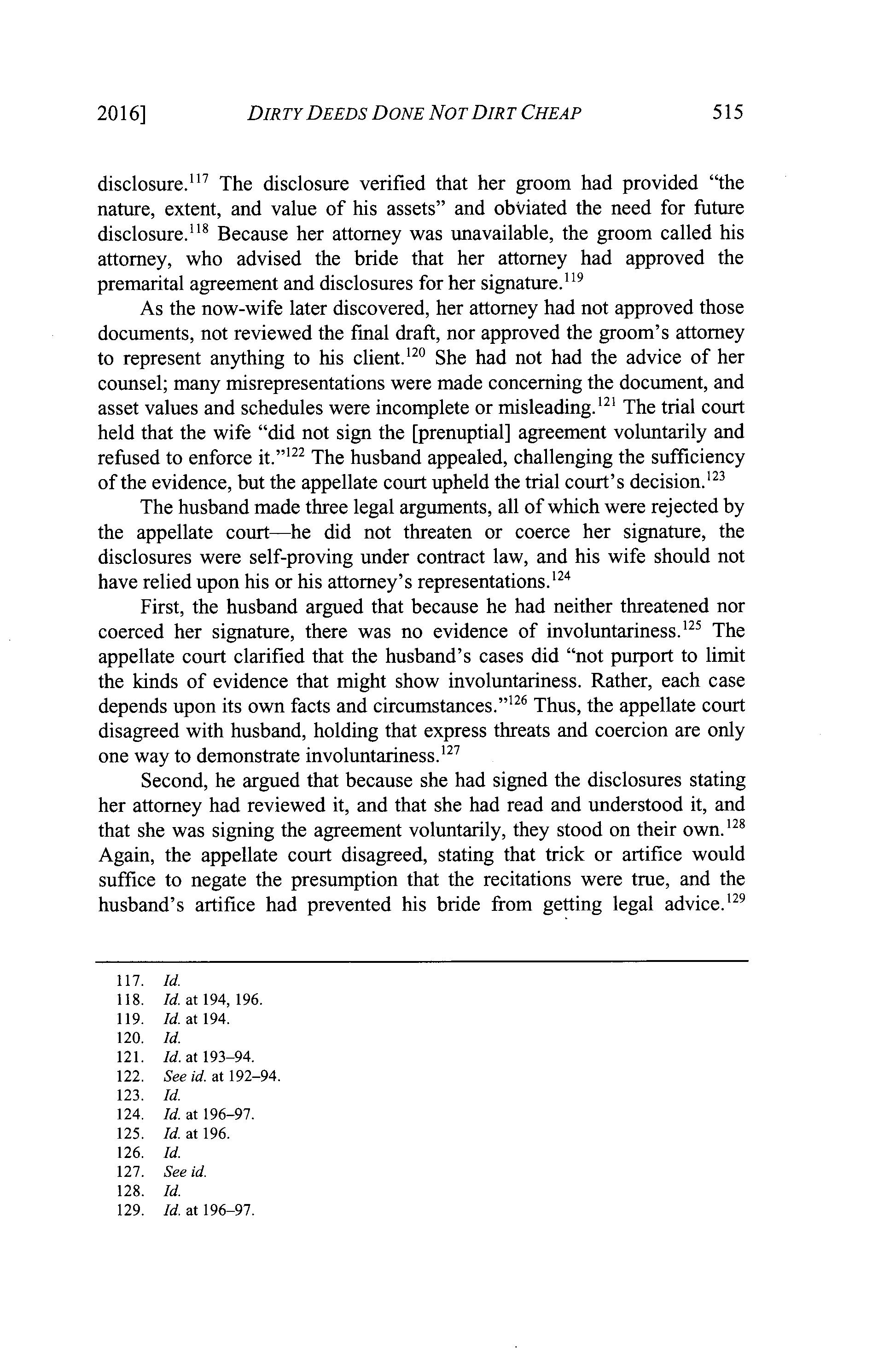 2016] DIRTY DEEDS DONE NOT DIRT CHEAP 515

disclosure.$^{117}$ The disclosure verified that her groom had provided "the nature, extent, and value of his assets" and obviated the need for future disclosure.$^{118}$ Because her attorney was unavailable, the groom called his attorney, who advised the bride that her attorney had approved the premarital agreement and disclosures for her signature.$^{119}$

As the now-wife later discovered, her attorney had not approved those documents, not reviewed the final draft, nor approved the groom's attorney to represent anything to his client.$^{120}$ She had not had the advice of her counsel; many misrepresentations were made concerning the document, and asset values and schedules were incomplete or misleading.$^{121}$ The trial court held that the wife "did not sign the [prenuptial] agreement voluntarily and refused to enforce it."$^{122}$ The husband appealed, challenging the sufficiency of the evidence, but the appellate court upheld the trial court's decision.$^{123}$

The husband made three legal arguments, all of which were rejected by the appellate court—he did not threaten or coerce her signature, the disclosures were self-proving under contract law, and his wife should not have relied upon his or his attorney's representations.$^{124}$

First, the husband argued that because he had neither threatened nor coerced her signature, there was no evidence of involuntariness.$^{125}$ The appellate court clarified that the husband's cases did "not purport to limit the kinds of evidence that might show involuntariness. Rather, each case depends upon its own facts and circumstances."$^{126}$ Thus, the appellate court disagreed with husband, holding that express threats and coercion are only one way to demonstrate involuntariness.$^{127}$

Second, he argued that because she had signed the disclosures stating her attorney had reviewed it, and that she had read and understood it, and that she was signing the agreement voluntarily, they stood on their own.$^{128}$ Again, the appellate court disagreed, stating that trick or artifice would suffice to negate the presumption that the recitations were true, and the husband's artifice had prevented his bride from getting legal advice.$^{129}$

117. Id.
118. Id. at 194, 196.
119. Id. at 194.
120. Id.
121. Id. at 193–94.
122. See id. at 192–94.
123. Id.
124. Id. at 196–97.
125. Id. at 196.
126. Id.
127. See id.
128. Id.
129. Id. at 196–97.